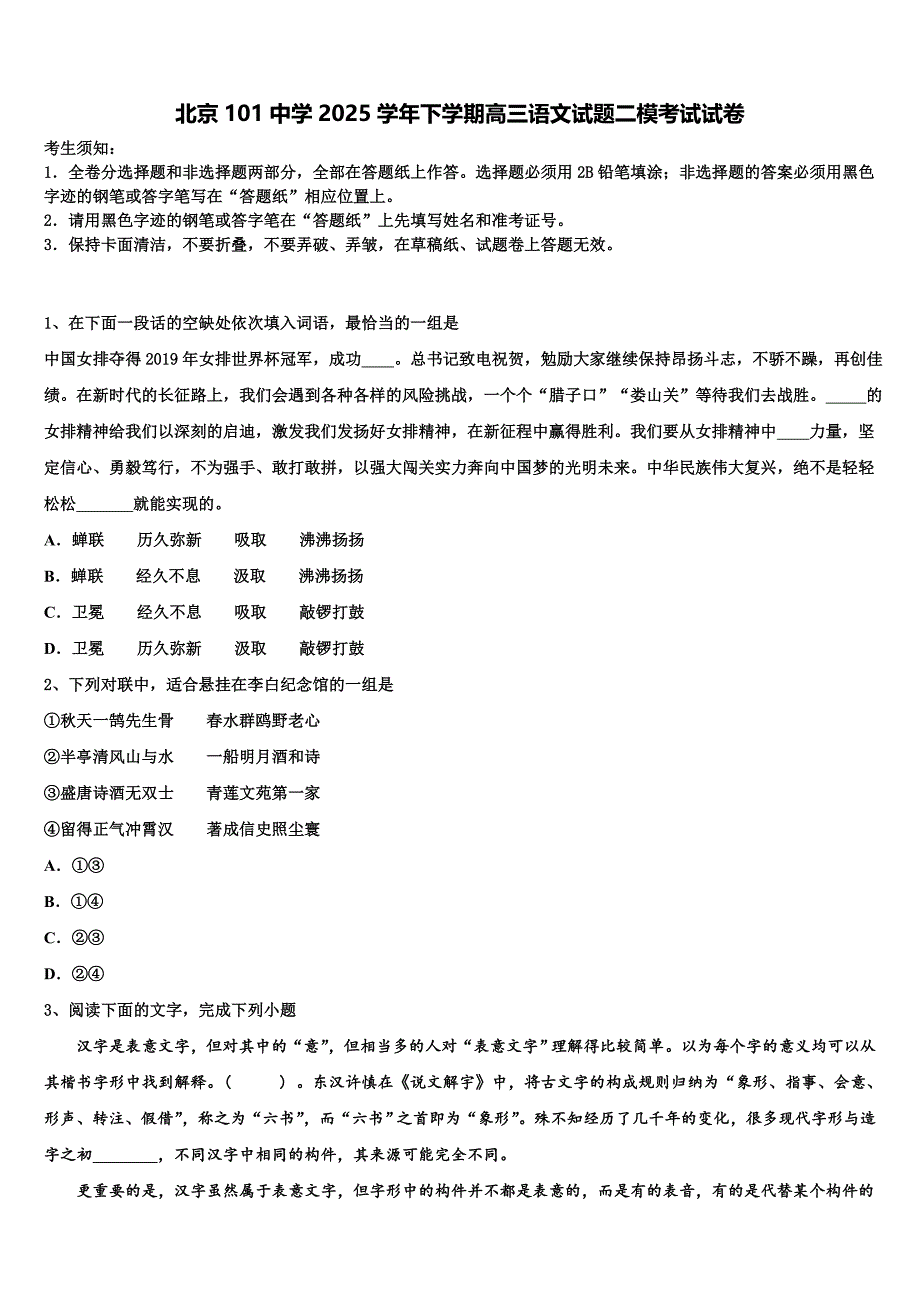 北京 101 中学 2025 学年下学期高三语文试题二模考试试卷

考生须知：
1．全卷分选择题和非选择题两部分，全部在答题纸上作答。选择题必须用 2B 铅笔填涂；非选择题的答案必须用黑色字迹的钢笔或答字笔写在“答题纸”相应位置上。
2．请用黑色字迹的钢笔或答字笔在“答题纸”上先填写姓名和准考证号。
3．保持卡面清洁，不要折叠，不要弄破、弄皱，在草稿纸、试题卷上答题无效。

1、在下面一段话的空缺处依次填入词语，最恰当的一组是
中国女排夺得 2019 年女排世界杯冠军，成功____。总书记致电祝贺，勉励大家继续保持昂扬斗志，不骄不躁，再创佳绩。在新时代的长征路上，我们会遇到各种各样的风险挑战，一个个“腊子口”“娄山关”等待我们去战胜。_____的女排精神给我们以深刻的启迪，激发我们发扬好女排精神，在新征程中赢得胜利。我们要从女排精神中____力量，坚定信心、勇毅笃行，不为强手、敢打敢拼，以强大闯关实力奔向中国梦的光明未来。中华民族伟大复兴，绝不是轻轻松松_______就能实现的。
A．蝉联　　历久弥新　　吸取　　沸沸扬扬
B．蝉联　　经久不息　　汲取　　沸沸扬扬
C．卫冕　　经久不息　　吸取　　敲锣打鼓
D．卫冕　　历久弥新　　汲取　　敲锣打鼓
2、下列对联中，适合悬挂在李白纪念馆的一组是
①秋天一鹄先生骨　　春水群鸥野老心
②半亭清风山与水　　一船明月酒和诗
③盛唐诗酒无双士　　青莲文苑第一家
④留得正气冲霄汉　　著成信史照尘寰
A．①③
B．①④
C．②③
D．②④
3、阅读下面的文字，完成下列小题
汉字是表意文字，但对其中的“意”，但相当多的人对“表意文字”理解得比较简单。以为每个字的意义均可以从其楷书字形中找到解释。（　　）。东汉许慎在《说文解字》中，将古文字的构成规则归纳为“象形、指事、会意、形声、转注、假借”，称之为“六书”，而“六书”之首即为“象形”。殊不知经历了几千年的变化，很多现代字形与造字之初________，不同汉字中相同的构件，其来源可能完全不同。
更重要的是，汉字虽然属于表意文字，但字形中的构件并不都是表意的，而是有的表音，有的是代替某个构件的